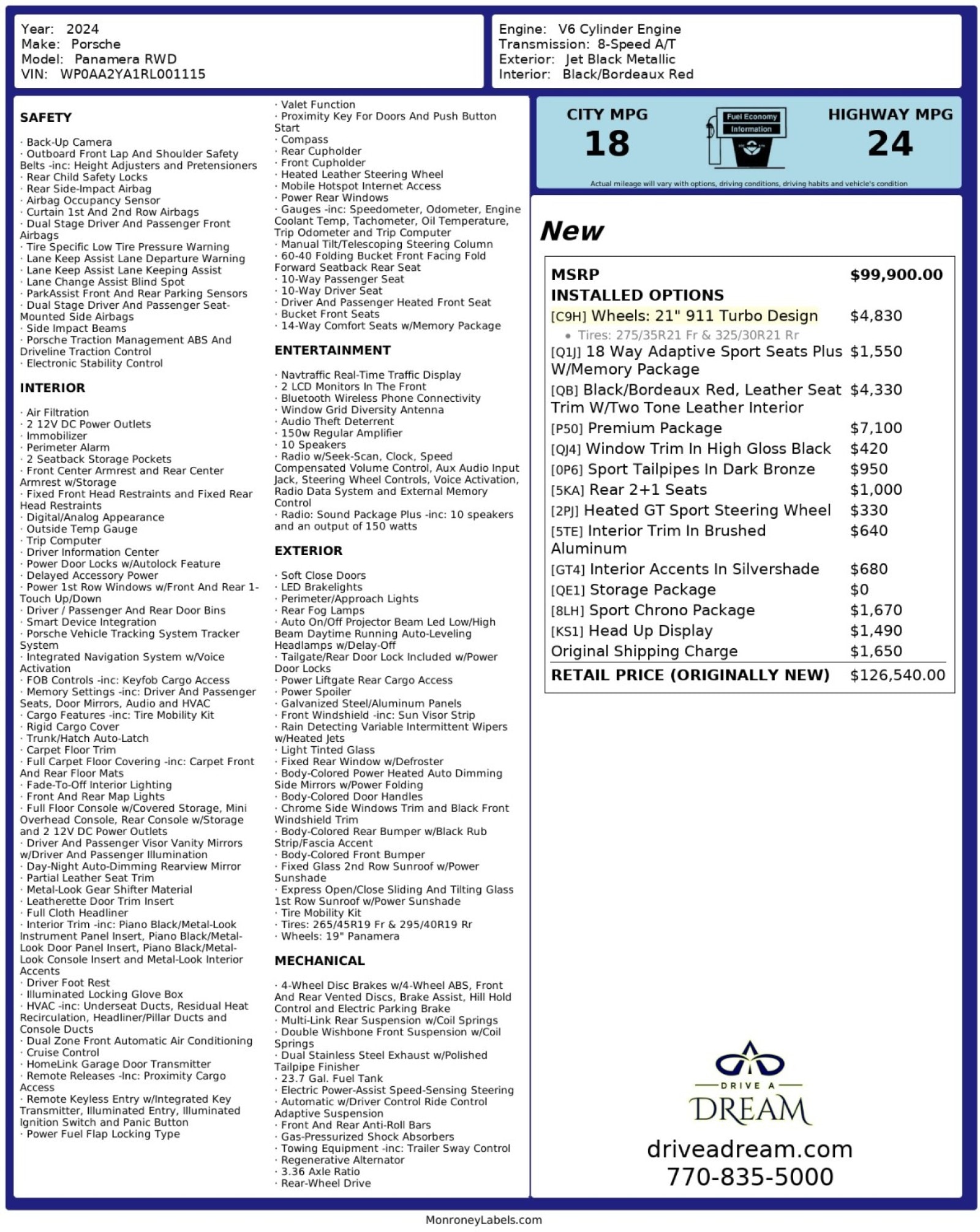 Year: 2024
Make: Porsche
Model: Panamera RWD
VIN: WP0AA2YA1RL001115

Engine: V6 Cylinder Engine
Transmission: 8-Speed A/T
Exterior: Jet Black Metallic
Interior: Black/Bordeaux Red

SAFETY

· Back-Up Camera
· Outboard Front Lap And Shoulder Safety Belts -inc: Height Adjusters and Pretensioners
· Rear Child Safety Locks
· Rear Side-Impact Airbag
· Airbag Occupancy Sensor
· Curtain 1st And 2nd Row Airbags
· Dual Stage Driver And Passenger Front Airbags
· Tire Specific Low Tire Pressure Warning
· Lane Keep Assist Lane Departure Warning
· Lane Keep Assist Lane Keeping Assist
· Lane Change Assist Blind Spot
· ParkAssist Front And Rear Parking Sensors
· Dual Stage Driver And Passenger Seat-Mounted Side Airbags
· Side Impact Beams
· Porsche Traction Management ABS And Driveline Traction Control
· Electronic Stability Control

INTERIOR

· Air Filtration
· 2 12V DC Power Outlets
· Immobilizer
· Perimeter Alarm
· 2 Seatback Storage Pockets
· Front Center Armrest and Rear Center Armrest w/Storage
· Fixed Front Head Restraints and Fixed Rear Head Restraints
· Digital/Analog Appearance
· Outside Temp Gauge
· Trip Computer
· Driver Information Center
· Power Door Locks w/Autolock Feature
· Delayed Accessory Power
· Power 1st Row Windows w/Front And Rear 1-Touch Up/Down
· Driver / Passenger And Rear Door Bins
· Smart Device Integration
· Porsche Vehicle Tracking System Tracker System
· Integrated Navigation System w/Voice Activation
· FOB Controls -inc: Keyfob Cargo Access
· Memory Settings -inc: Driver And Passenger Seats, Door Mirrors, Audio and HVAC
· Cargo Features -inc: Tire Mobility Kit
· Rigid Cargo Cover
· Trunk/Hatch Auto-Latch
· Carpet Floor Trim
· Full Carpet Floor Covering -inc: Carpet Front And Rear Floor Mats
· Fade-To-Off Interior Lighting
· Front And Rear Map Lights
· Full Floor Console w/Covered Storage, Mini Overhead Console, Rear Console w/Storage and 2 12V DC Power Outlets
· Driver And Passenger Visor Vanity Mirrors w/Driver And Passenger Illumination
· Day-Night Auto-Dimming Rearview Mirror
· Partial Leather Seat Trim
· Metal-Look Gear Shifter Material
· Leatherette Door Trim Insert
· Full Cloth Headliner
· Interior Trim -inc: Piano Black/Metal-Look Instrument Panel Insert, Piano Black/Metal-Look Door Panel Insert, Piano Black/Metal-Look Console Insert and Metal-Look Interior Accents
· Driver Foot Rest
· Illuminated Locking Glove Box
· HVAC -inc: Underseat Ducts, Residual Heat Recirculation, Headliner/Pillar Ducts and Console Ducts
· Dual Zone Front Automatic Air Conditioning
· Cruise Control
· HomeLink Garage Door Transmitter
· Remote Releases -Inc: Proximity Cargo Access
· Remote Keyless Entry w/Integrated Key Transmitter, Illuminated Entry, Illuminated Ignition Switch and Panic Button
· Power Fuel Flap Locking Type
· Valet Function
· Proximity Key For Doors And Push Button Start
· Compass
· Rear Cupholder
· Front Cupholder
· Heated Leather Steering Wheel
· Mobile Hotspot Internet Access
· Power Rear Windows
· Gauges -inc: Speedometer, Odometer, Engine Coolant Temp, Tachometer, Oil Temperature, Trip Odometer and Trip Computer
· Manual Tilt/Telescoping Steering Column
· 60-40 Folding Bucket Front Facing Fold Forward Seatback Rear Seat
· 10-Way Passenger Seat
· 10-Way Driver Seat
· Driver And Passenger Heated Front Seat
· Bucket Front Seats
· 14-Way Comfort Seats w/Memory Package

ENTERTAINMENT

· Navtraffic Real-Time Traffic Display
· 2 LCD Monitors In The Front
· Bluetooth Wireless Phone Connectivity
· Window Grid Diversity Antenna
· Audio Theft Deterrent
· 150w Regular Amplifier
· 10 Speakers
· Radio w/Seek-Scan, Clock, Speed Compensated Volume Control, Aux Audio Input Jack, Steering Wheel Controls, Voice Activation, Radio Data System and External Memory Control
· Radio: Sound Package Plus -inc: 10 speakers and an output of 150 watts

EXTERIOR

· Soft Close Doors
· LED Brakelights
· Perimeter/Approach Lights
· Rear Fog Lamps
· Auto On/Off Projector Beam Led Low/High Beam Daytime Running Auto-Leveling Headlamps w/Delay-Off
· Tailgate/Rear Door Lock Included w/Power Door Locks
· Power Liftgate Rear Cargo Access
· Power Spoiler
· Galvanized Steel/Aluminum Panels
· Front Windshield -inc: Sun Visor Strip
· Rain Detecting Variable Intermittent Wipers w/Heated Jets
· Light Tinted Glass
· Fixed Rear Window w/Defroster
· Body-Colored Power Heated Auto Dimming Side Mirrors w/Power Folding
· Body-Colored Door Handles
· Chrome Side Windows Trim and Black Front Windshield Trim
· Body-Colored Rear Bumper w/Black Rub Strip/Fascia Accent
· Body-Colored Front Bumper
· Fixed Glass 2nd Row Sunroof w/Power Sunshade
· Express Open/Close Sliding And Tilting Glass 1st Row Sunroof w/Power Sunshade
· Tire Mobility Kit
· Tires: 265/45R19 Fr & 295/40R19 Rr
· Wheels: 19" Panamera

MECHANICAL

· 4-Wheel Disc Brakes w/4-Wheel ABS, Front And Rear Vented Discs, Brake Assist, Hill Hold Control and Electric Parking Brake
· Multi-Link Rear Suspension w/Coil Springs
· Double Wishbone Front Suspension w/Coil Springs
· Dual Stainless Steel Exhaust w/Polished Tailpipe Finisher
· 23.7 Gal. Fuel Tank
· Electric Power-Assist Speed-Sensing Steering
· Automatic w/Driver Control Ride Control Adaptive Suspension
· Front And Rear Anti-Roll Bars
· Gas-Pressurized Shock Absorbers
· Towing Equipment -inc: Trailer Sway Control
· Regenerative Alternator
· 3.36 Axle Ratio
· Rear-Wheel Drive

CITY MPG
18
Fuel Economy
Information
HIGHWAY MPG
24
Actual mileage will vary with options, driving conditions, driving habits and vehicle's condition

New

| MSRP | $99,900.00 |
|---|---|
| INSTALLED OPTIONS | |
| [C9H] Wheels: 21" 911 Turbo Design | $4,830 |
| • Tires: 275/35R21 Fr & 325/30R21 Rr | |
| [Q1J] 18 Way Adaptive Sport Seats Plus W/Memory Package | $1,550 |
| [QB] Black/Bordeaux Red, Leather Seat Trim W/Two Tone Leather Interior | $4,330 |
| [P50] Premium Package | $7,100 |
| [QJ4] Window Trim In High Gloss Black | $420 |
| [0P6] Sport Tailpipes In Dark Bronze | $950 |
| [5KA] Rear 2+1 Seats | $1,000 |
| [2PJ] Heated GT Sport Steering Wheel | $330 |
| [5TE] Interior Trim In Brushed Aluminum | $640 |
| [GT4] Interior Accents In Silvershade | $680 |
| [QE1] Storage Package | $0 |
| [8LH] Sport Chrono Package | $1,670 |
| [KS1] Head Up Display | $1,490 |
| Original Shipping Charge | $1,650 |
| RETAIL PRICE (ORIGINALLY NEW) | $126,540.00 |

DRIVE A
DREAM
driveadream.com
770-835-5000

MonroneyLabels.com